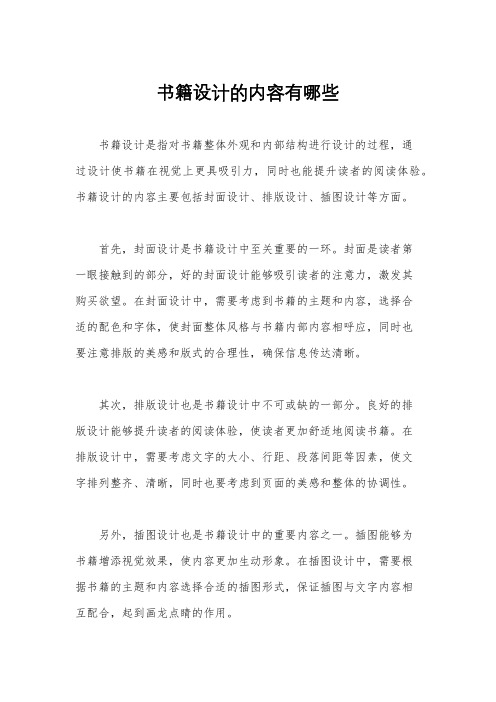 书籍设计的内容有哪些

书籍设计是指对书籍整体外观和内部结构进行设计的过程，通过设计使书籍在视觉上更具吸引力，同时也能提升读者的阅读体验。书籍设计的内容主要包括封面设计、排版设计、插图设计等方面。

首先，封面设计是书籍设计中至关重要的一环。封面是读者第一眼接触到的部分，好的封面设计能够吸引读者的注意力，激发其购买欲望。在封面设计中，需要考虑到书籍的主题和内容，选择合适的配色和字体，使封面整体风格与书籍内部内容相呼应，同时也要注意排版的美感和版式的合理性，确保信息传达清晰。

其次，排版设计也是书籍设计中不可或缺的一部分。良好的排版设计能够提升读者的阅读体验，使读者更加舒适地阅读书籍。在排版设计中，需要考虑文字的大小、行距、段落间距等因素，使文字排列整齐、清晰，同时也要考虑到页面的美感和整体的协调性。

另外，插图设计也是书籍设计中的重要内容之一。插图能够为书籍增添视觉效果，使内容更加生动形象。在插图设计中，需要根据书籍的主题和内容选择合适的插图形式，保证插图与文字内容相互配合，起到画龙点睛的作用。